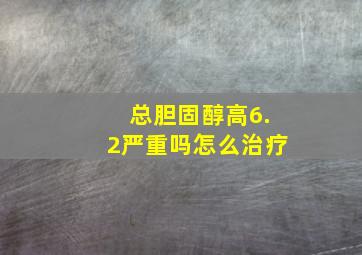 总胆固醇高6.2严重吗怎么治疗